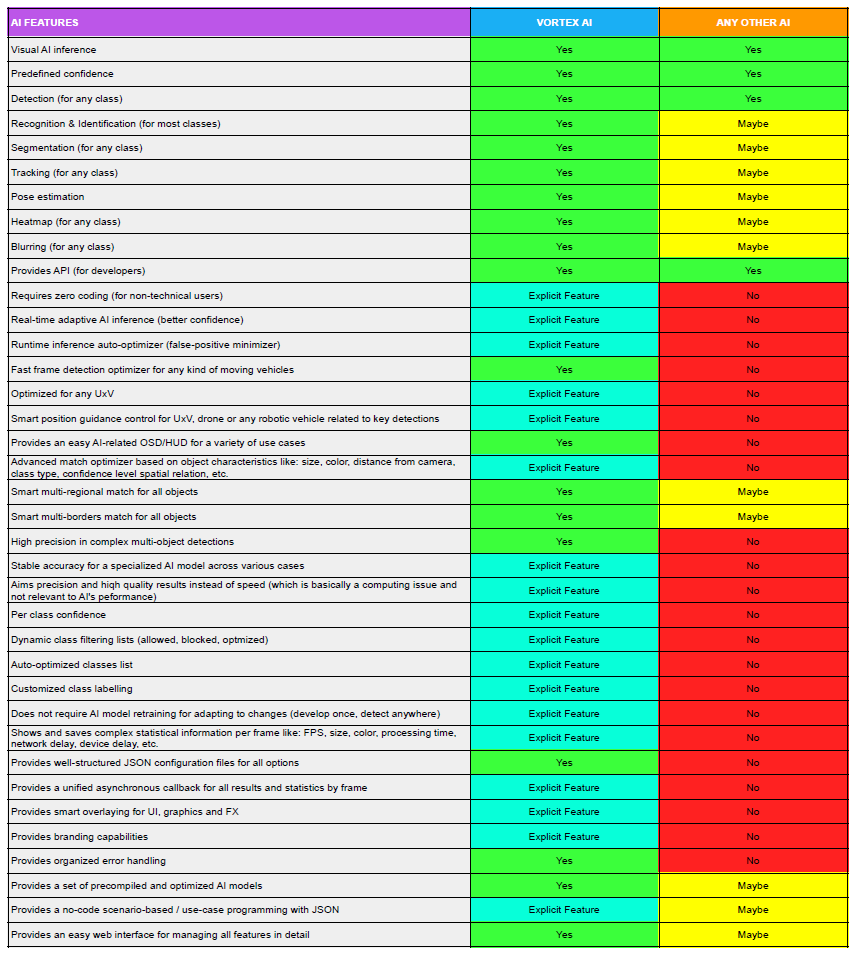 | AI FEATURES | VORTEX AI | ANY OTHER AI |
|---|---|---|
| Visual AI inference | Yes | Yes |
| Predefined confidence | Yes | Yes |
| Detection (for any class) | Yes | Yes |
| Recognition & Identification (for most classes) | Yes | Maybe |
| Segmentation (for any class) | Yes | Maybe |
| Tracking (for any class) | Yes | Maybe |
| Pose estimation | Yes | Maybe |
| Heatmap (for any class) | Yes | Maybe |
| Blurring (for any class) | Yes | Maybe |
| Provides API (for developers) | Yes | Yes |
| Requires zero coding (for non-technical users) | Explicit Feature | No |
| Real-time adaptive AI inference (better confidence) | Explicit Feature | No |
| Runtime inference auto-optimizer (false-positive minimizer) | Explicit Feature | No |
| Fast frame detection optimizer for any kind of moving vehicles | Yes | No |
| Optimized for any UxV | Explicit Feature | No |
| Smart position guidance control for UxV, drone or any robotic vehicle related to key detections | Explicit Feature | No |
| Provides an easy AI-related OSD/HUD for a variety of use cases | Yes | No |
| Advanced match optimizer based on object characteristics like: size, color, distance from camera, class type, confidence level spatial relation, etc. | Explicit Feature | No |
| Smart multi-regional match for all objects | Yes | Maybe |
| Smart multi-borders match for all objects | Yes | Maybe |
| High precision in complex multi-object detections | Yes | No |
| Stable accuracy for a specialized AI model across various cases | Explicit Feature | No |
| Aims precision and high quality results instead of speed (which is basically a computing issue and not relevant to AI's peformance) | Explicit Feature | No |
| Per class confidence | Explicit Feature | No |
| Dynamic class filtering lists (allowed, blocked, optmized) | Explicit Feature | No |
| Auto-optimized classes list | Explicit Feature | No |
| Customized class labelling | Explicit Feature | No |
| Does not require AI model retraining for adapting to changes (develop once, detect anywhere) | Explicit Feature | No |
| Shows and saves complex statistical information per frame like: FPS, size, color, processing time, network delay, device delay, etc. | Explicit Feature | No |
| Provides well-structured JSON configuration files for all options | Yes | No |
| Provides a unified asynchronous callback for all results and statistics by frame | Explicit Feature | No |
| Provides smart overlaying for UI, graphics and FX | Explicit Feature | No |
| Provides branding capabilities | Explicit Feature | No |
| Provides organized error handling | Yes | No |
| Provides a set of precompiled and optimized AI models | Yes | Maybe |
| Provides a no-code scenario-based / use-case programming with JSON | Explicit Feature | Maybe |
| Provides an easy web interface for managing all features in detail | Yes | Maybe |